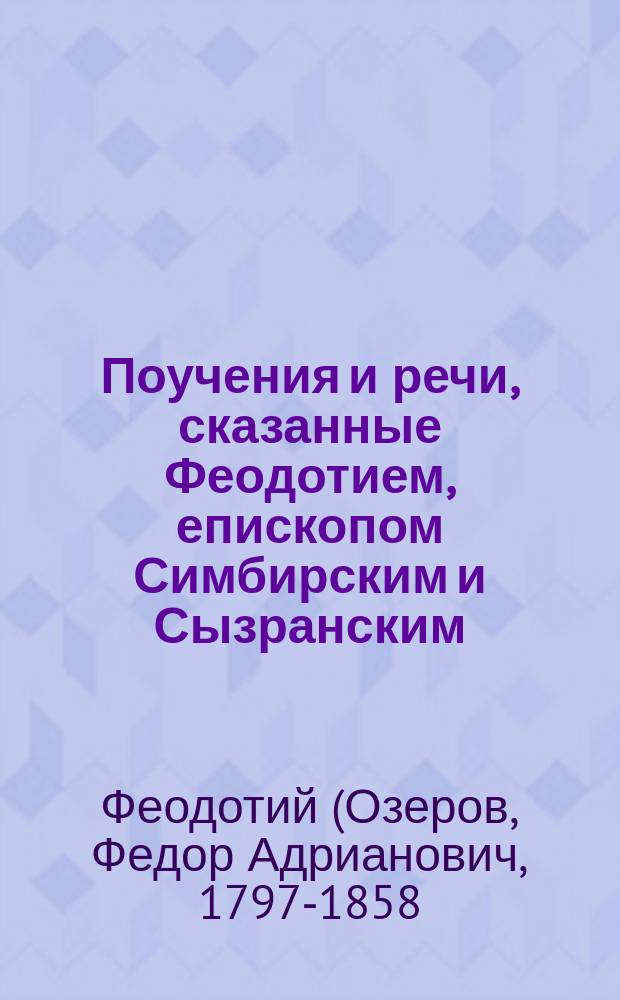 Поучения и речи, сказанные Феодотием, епископом Симбирским и Сызранским

Феодотий (Озеров, Федор Адрианович, 1797-1858